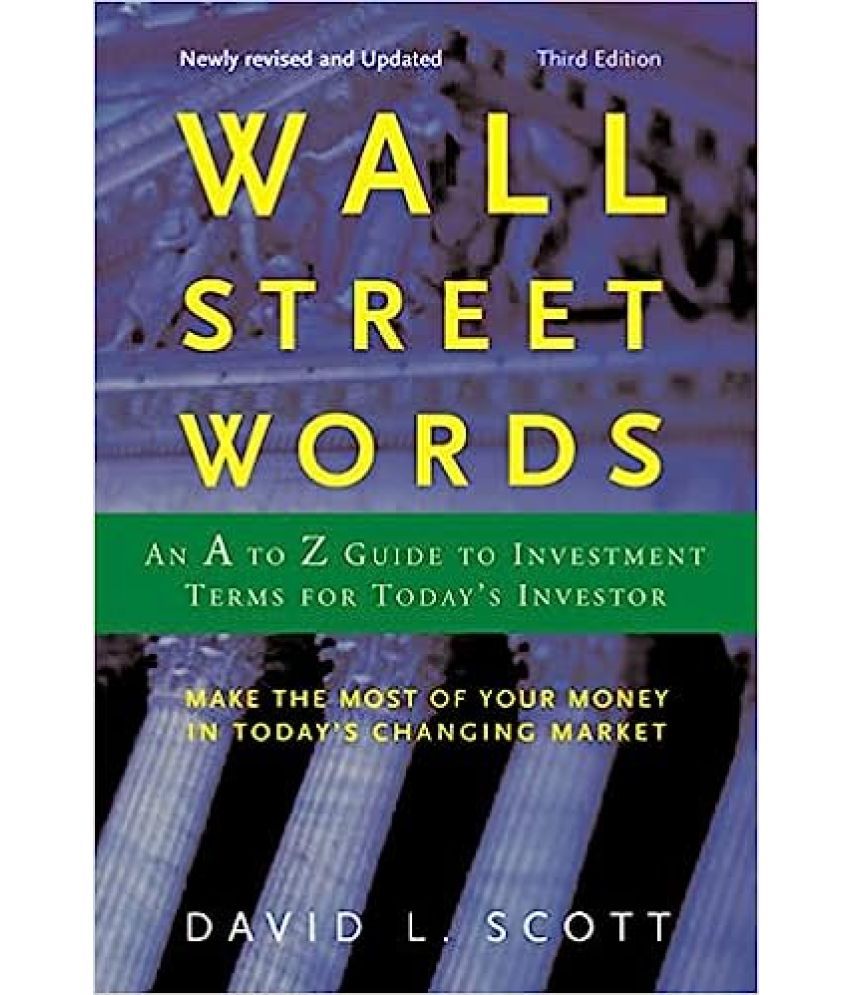 Newly revised and Updated

Third Edition

WALL STREET WORDS

AN A TO Z GUIDE TO INVESTMENT TERMS FOR TODAY'S INVESTOR

MAKE THE MOST OF YOUR MONEY IN TODAY'S CHANGING MARKET

DAVID L. SCOTT